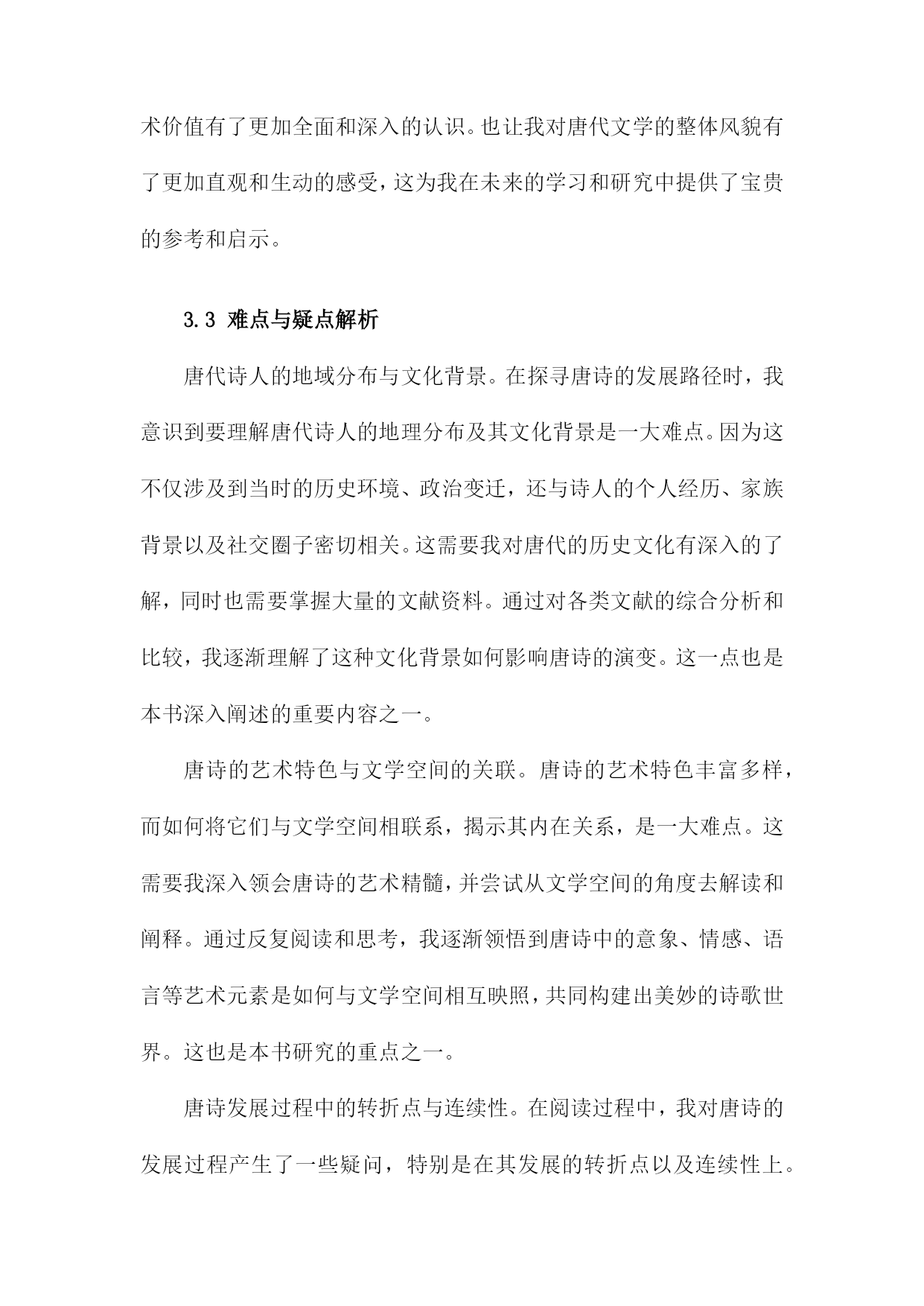 术价值有了更加全面和深入的认识。也让我对唐代文学的整体风貌有了更加直观和生动的感受，这为我在未来的学习和研究中提供了宝贵的参考和启示。

3.3 难点与疑点解析

唐代诗人的地域分布与文化背景。在探寻唐诗的发展路径时，我意识到要理解唐代诗人的地理分布及其文化背景是一大难点。因为这不仅涉及到当时的历史环境、政治变迁，还与诗人的个人经历、家族背景以及社交圈子密切相关。这需要我对唐代的历史文化有深入的了解，同时也需要掌握大量的文献资料。通过对各类文献的综合分析和比较，我逐渐理解了这种文化背景如何影响唐诗的演变。这一点也是本书深入阐述的重要内容之一。

唐诗的艺术特色与文学空间的关联。唐诗的艺术特色丰富多样，而如何将它们与文学空间相联系，揭示其内在关系，是一大难点。这需要我深入领会唐诗的艺术精髓，并尝试从文学空间的角度去解读和阐释。通过反复阅读和思考，我逐渐领悟到唐诗中的意象、情感、语言等艺术元素是如何与文学空间相互映照，共同构建出美妙的诗歌世界。这也是本书研究的重点之一。

唐诗发展过程中的转折点与连续性。在阅读过程中，我对唐诗的发展过程产生了一些疑问，特别是在其发展的转折点以及连续性上。